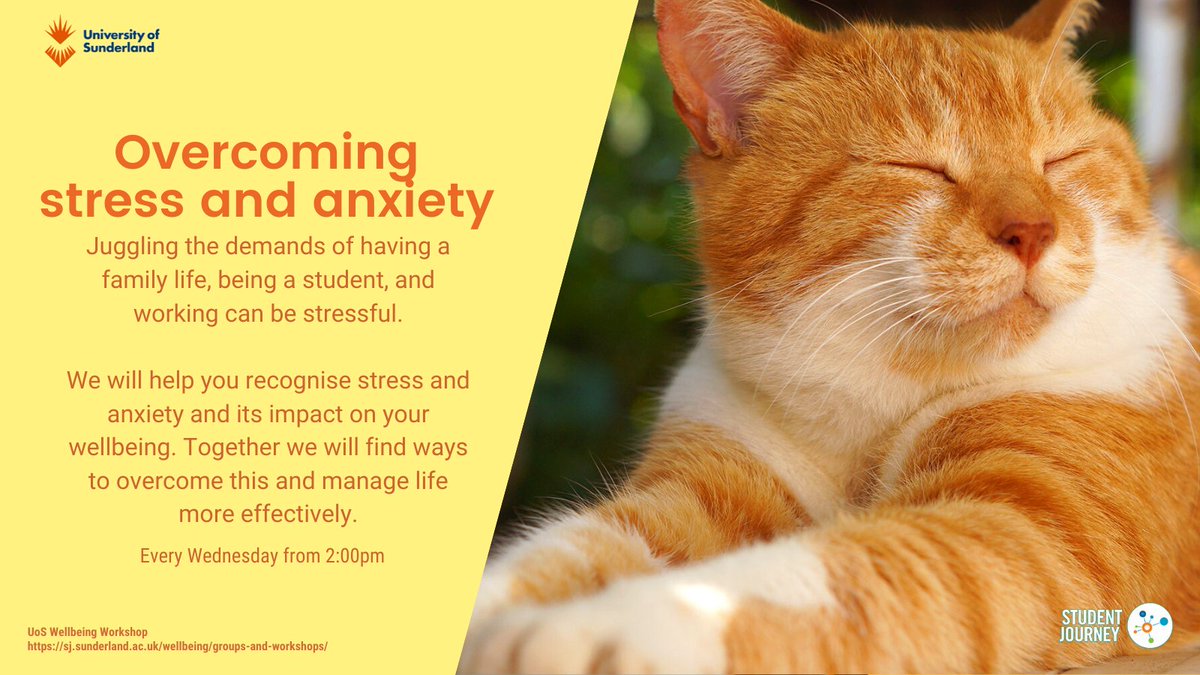 University of Sunderland

Overcoming stress and anxiety

Juggling the demands of having a family life, being a student, and working can be stressful.

We will help you recognise stress and anxiety and its impact on your wellbeing. Together we will find ways to overcome this and manage life more effectively.

Every Wednesday from 2:00pm

UoS Wellbeing Workshop
https://sj.sunderland.ac.uk/wellbeing/groups-and-workshops/

STUDENT JOURNEY